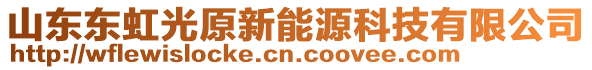 山东东虹光原新能源科技有限公司
http://wflewislocke.cn.coovee.com